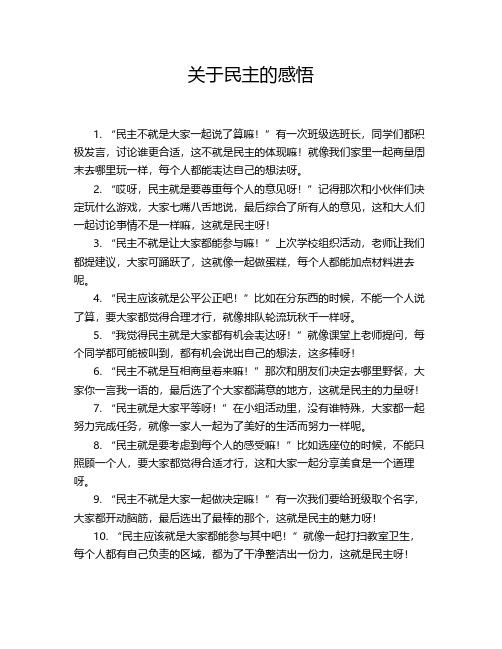 关于民主的感悟

1. “民主不就是大家一起说了算嘛！”有一次班级选班长，同学们都积极发言，讨论谁更合适，这不就是民主的体现嘛！就像我们家里一起商量周末去哪里玩一样，每个人都能表达自己的想法呀。

2. “哎呀，民主就是要尊重每个人的意见呀！”记得那次和小伙伴们决定玩什么游戏，大家七嘴八舌地说，最后综合了所有人的意见，这和大人们一起讨论事情不是一样嘛，这就是民主呀！

3. “民主不就是让大家都能参与嘛！”上次学校组织活动，老师让我们都提建议，大家可踊跃了，这就像一起做蛋糕，每个人都能加点材料进去呢。

4. “民主应该就是公平公正吧！”比如在分东西的时候，不能一个人说了算，要大家都觉得合理才行，就像排队轮流玩秋千一样呀。

5. “我觉得民主就是大家都有机会表达呀！”就像课堂上老师提问，每个同学都可能被叫到，都有机会说出自己的想法，这多棒呀！

6. “民主不就是互相商量着来嘛！”那次和朋友们决定去哪里野餐，大家你一言我一语的，最后选了个大家都满意的地方，这就是民主的力量呀！

7. “民主就是大家平等呀！”在小组活动里，没有谁特殊，大家都一起努力完成任务，就像一家人一起为了美好的生活而努力一样呢。

8. “民主就是要考虑到每个人的感受嘛！”比如选座位的时候，不能只照顾一个人，要大家都觉得合适才行，这和大家一起分享美食是一个道理呀。

9. “民主不就是大家一起做决定嘛！”有一次我们要给班级取个名字，大家都开动脑筋，最后选出了最棒的那个，这就是民主的魅力呀！

10. “民主应该就是大家都能参与其中吧！”就像一起打扫教室卫生，每个人都有自己负责的区域，都为了干净整洁出一份力，这就是民主呀！